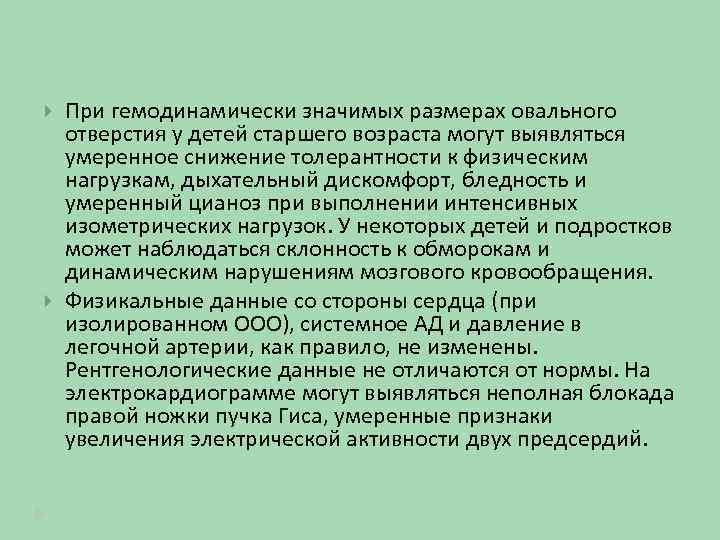 При гемодинамически значимых размерах овального отверстия у детей старшего возраста могут выявляться умеренное снижение толерантности к физическим нагрузкам, дыхательный дискомфорт, бледность и умеренный цианоз при выполнении интенсивных изометрических нагрузок. У некоторых детей и подростков может наблюдаться склонность к обморокам и динамическим нарушениям мозгового кровообращения.

Физикальные данные со стороны сердца (при изолированном ООО), системное АД и давление в легочной артерии, как правило, не изменены. Рентгенологические данные не отличаются от нормы. На электрокардиограмме могут выявляться неполная блокада правой ножки пучка Гиса, умеренные признаки увеличения электрической активности двух предсердий.